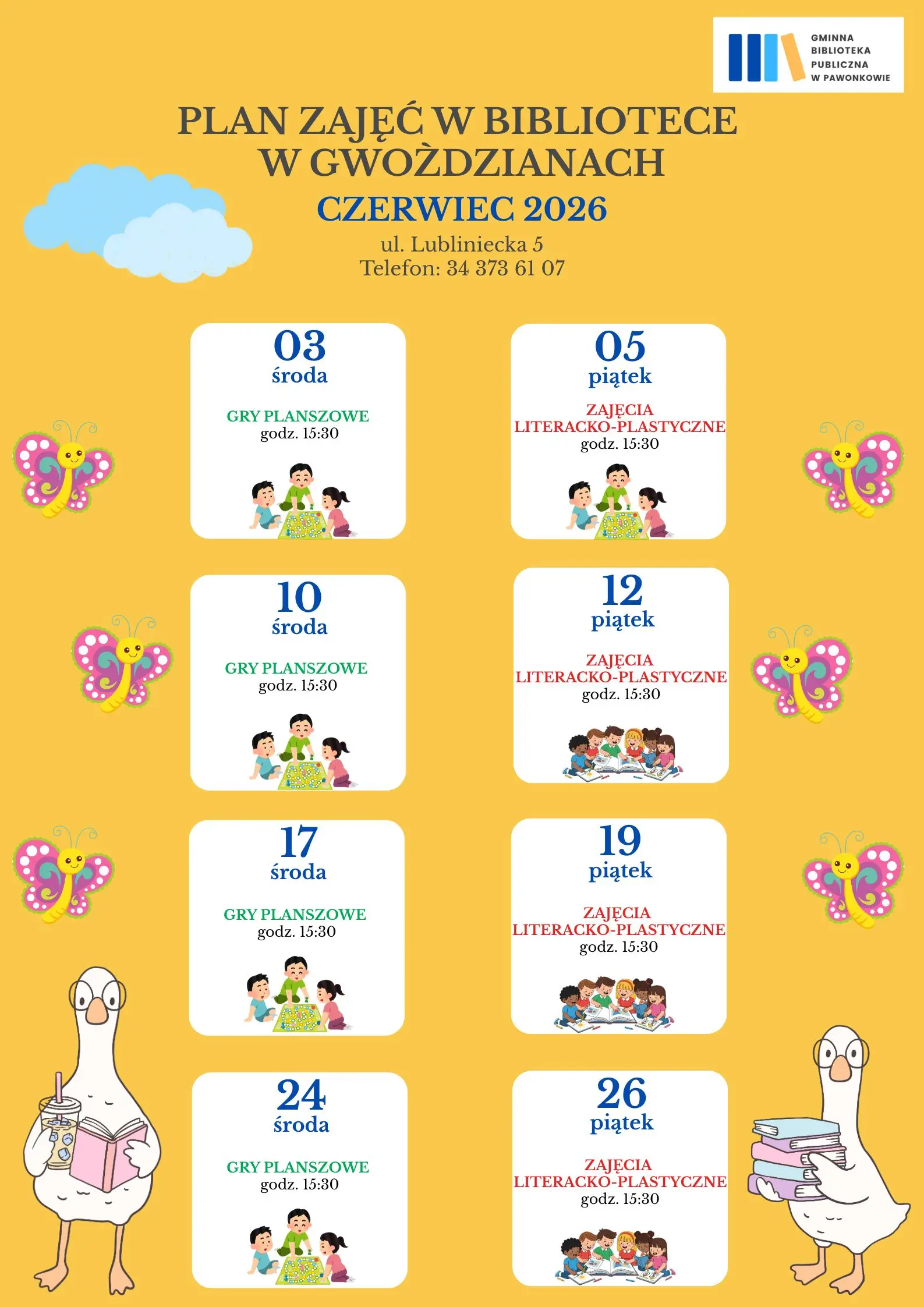 GMINNA BIBLIOTEKA PUBLICZNA W PAWONKOWIE

PLAN ZAJĘĆ W BIBLIOTECE W GWOŻDZIANACH

CZERWIEC 2026

ul. Lubliniecka 5
Telefon: 34 373 61 07

03
środa
GRY PLANSZOWE
godz. 15:30

05
piątek
ZAJĘCIA LITERACKO-PLASTYCZNE
godz. 15:30

10
środa
GRY PLANSZOWE
godz. 15:30

12
piątek
ZAJĘCIA LITERACKO-PLASTYCZNE
godz. 15:30

17
środa
GRY PLANSZOWE
godz. 15:30

19
piątek
ZAJĘCIA LITERACKO-PLASTYCZNE
godz. 15:30

24
środa
GRY PLANSZOWE
godz. 15:30

26
piątek
ZAJĘCIA LITERACKO-PLASTYCZNE
godz. 15:30